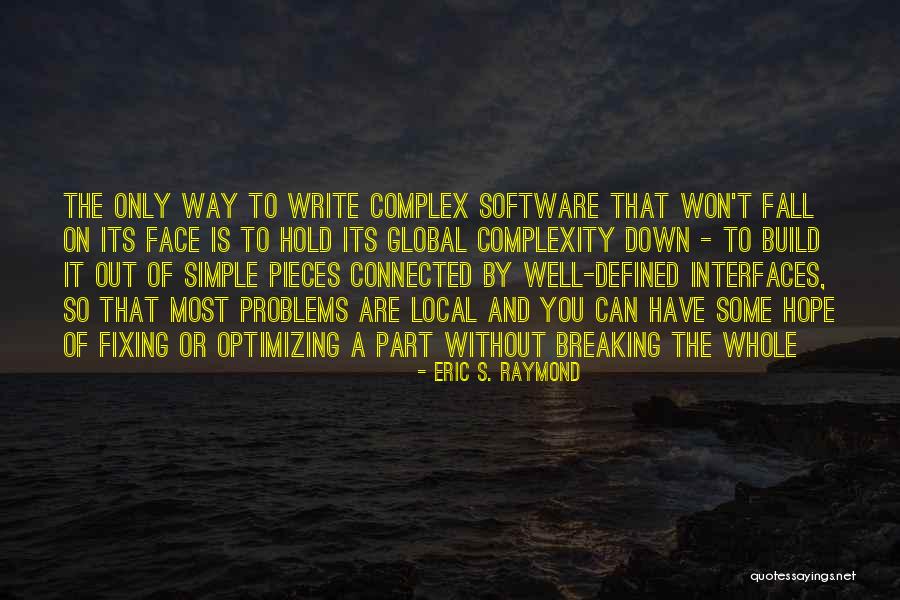 THE ONLY WAY TO WRITE COMPLEX SOFTWARE THAT WON'T FALL ON ITS FACE IS TO HOLD ITS GLOBAL COMPLEXITY DOWN - TO BUILD IT OUT OF SIMPLE PIECES CONNECTED BY WELL-DEFINED INTERFACES, SO THAT MOST PROBLEMS ARE LOCAL AND YOU CAN HAVE SOME HOPE OF FIXING OR OPTIMIZING A PART WITHOUT BREAKING THE WHOLE

- ERIC S. RAYMOND

quotessayings.net